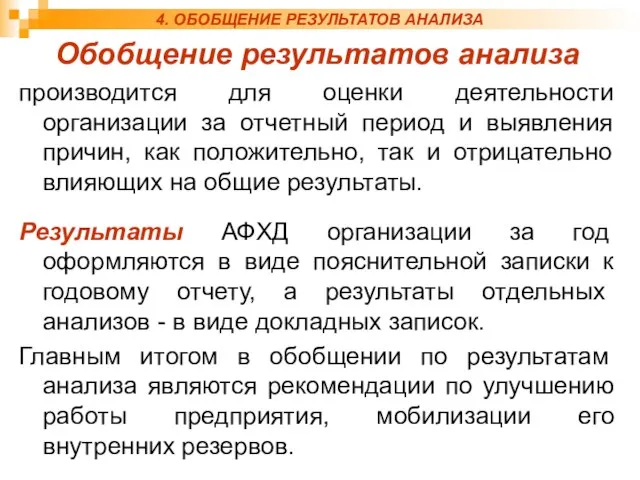 4. ОБОБЩЕНИЕ РЕЗУЛЬТАТОВ АНАЛИЗА

Обобщение результатов анализа

производится для оценки деятельности организации за отчетный период и выявления причин, как положительно, так и отрицательно влияющих на общие результаты.

Результаты АФХД организации за год оформляются в виде пояснительной записки к годовому отчету, а результаты отдельных анализов - в виде докладных записок.

Главным итогом в обобщении по результатам анализа являются рекомендации по улучшению работы предприятия, мобилизации его внутренних резервов.